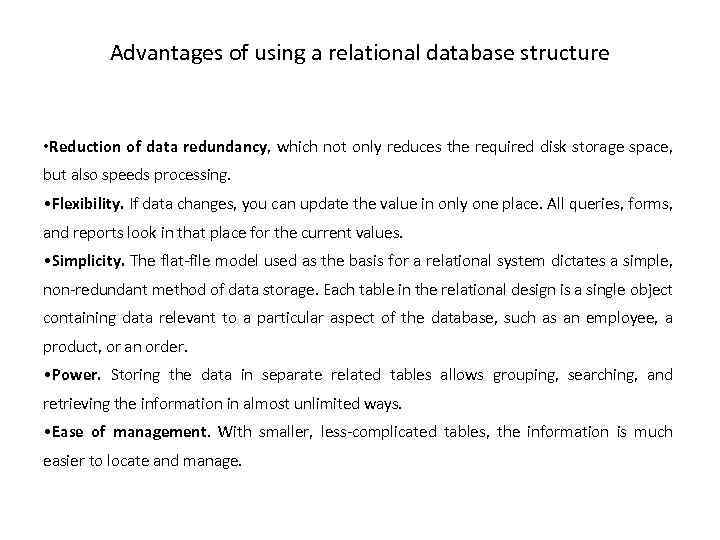 Advantages of using a relational database structure

•Reduction of data redundancy, which not only reduces the required disk storage space, but also speeds processing.

•Flexibility. If data changes, you can update the value in only one place. All queries, forms, and reports look in that place for the current values.

•Simplicity. The flat-file model used as the basis for a relational system dictates a simple, non-redundant method of data storage. Each table in the relational design is a single object containing data relevant to a particular aspect of the database, such as an employee, a product, or an order.

•Power. Storing the data in separate related tables allows grouping, searching, and retrieving the information in almost unlimited ways.

•Ease of management. With smaller, less-complicated tables, the information is much easier to locate and manage.